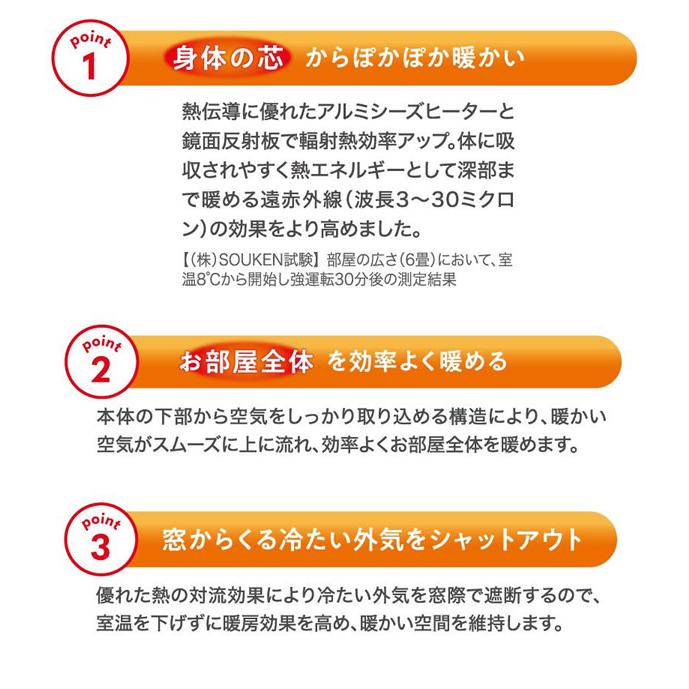 point
1
身体の芯 からぽかぽか暖かい

熱伝導に優れたアルミシーズヒーターと鏡面反射板で輻射熱効率アップ。体に吸収されやすく熱エネルギーとして深部まで暖める遠赤外線（波長3〜30ミクロン）の効果をより高めました。

【（株）SOUKEN試験】部屋の広さ（6畳）において、室温8℃から開始し強運転30分後の測定結果

point
2
お部屋全体 を効率よく暖める

本体の下部から空気をしっかり取り込める構造により、暖かい空気がスムーズに上に流れ、効率よくお部屋全体を暖めます。

point
3
窓からくる冷たい外気をシャットアウト

優れた熱の対流効果により冷たい外気を窓際で遮断するので、室温を下げずに暖房効果を高め、暖かい空間を維持します。